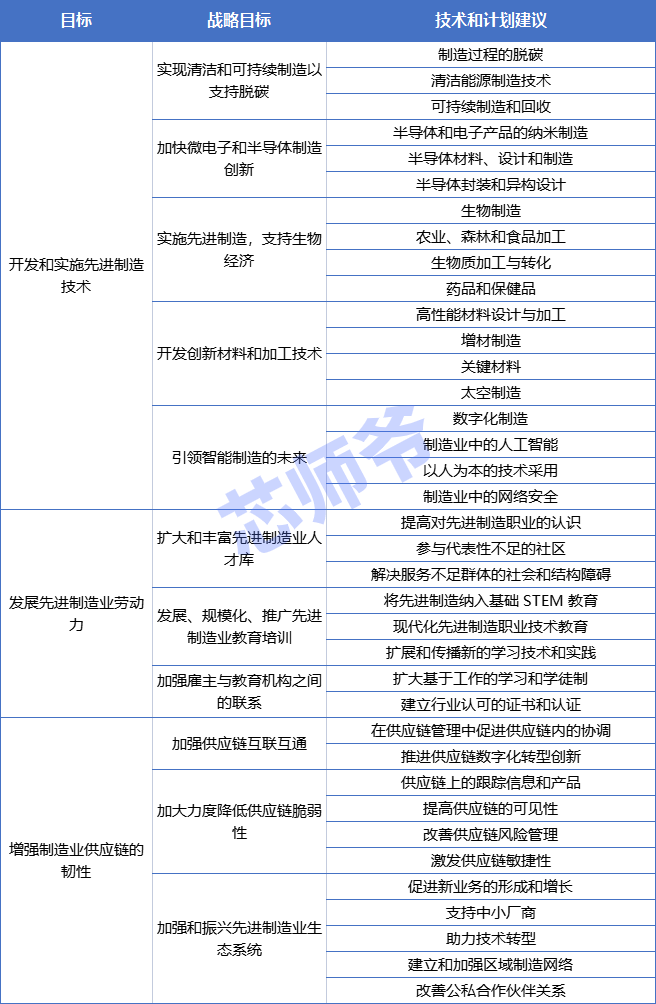 | 目标 | 战略目标 | 技术和计划建议 |
|---|---|---|
| 开发和实施先进制造技术 | 实现清洁和可持续制造以支持脱碳 | 制造过程的脱碳 |
| | | 清洁能源制造技术 |
| | | 可持续制造和回收 |
| | 加快微电子和半导体制造创新 | 半导体和电子产品的纳米制造 |
| | | 半导体材料、设计和制造 |
| | | 半导体封装和异构设计 |
| | 实施先进制造，支持生物经济 | 生物制造 |
| | | 农业、森林和食品加工 |
| | | 生物质加工与转化 |
| | | 药品和保健品 |
| | 开发创新材料和加工技术 | 高性能材料设计与加工 |
| | | 增材制造 |
| | | 关键材料 |
| | | 太空制造 |
| | 引领智能制造的未来 | 数字化制造 |
| | | 制造业中的人工智能 |
| | | 以人为本的技术采用 |
| | | 制造业中的网络安全 |
| 发展先进制造业劳动力 | 扩大和丰富先进制造业人才库 | 提高对先进制造职业的认识 |
| | | 参与代表性不足的社区 |
| | | 解决服务不足群体的社会和结构障碍 |
| | 发展、规模化、推广先进制造业教育培训 | 将先进制造纳入基础 STEM 教育 |
| | | 现代化先进制造职业技术教育 |
| | | 扩展和传播新的学习技术和实践 |
| | 加强雇主与教育机构之间的联系 | 扩大基于工作的学习和学徒制 |
| | | 建立行业认可的证书和认证 |
| 增强制造业供应链的韧性 | 加强供应链互联互通 | 在供应链管理中促进供应链内的协调 |
| | | 推进供应链数字化转型创新 |
| | 加大力度降低供应链脆弱性 | 供应链上的跟踪信息和产品 |
| | | 提高供应链的可见性 |
| | | 改善供应链风险管理 |
| | | 激发供应链敏捷性 |
| | 加强和振兴先进制造业生态系统 | 促进新业务的形成和增长 |
| | | 支持中小厂商 |
| | | 助力技术转型 |
| | | 建立和加强区域制造网络 |
| | | 改善公私合作伙伴关系 |

芯师爷